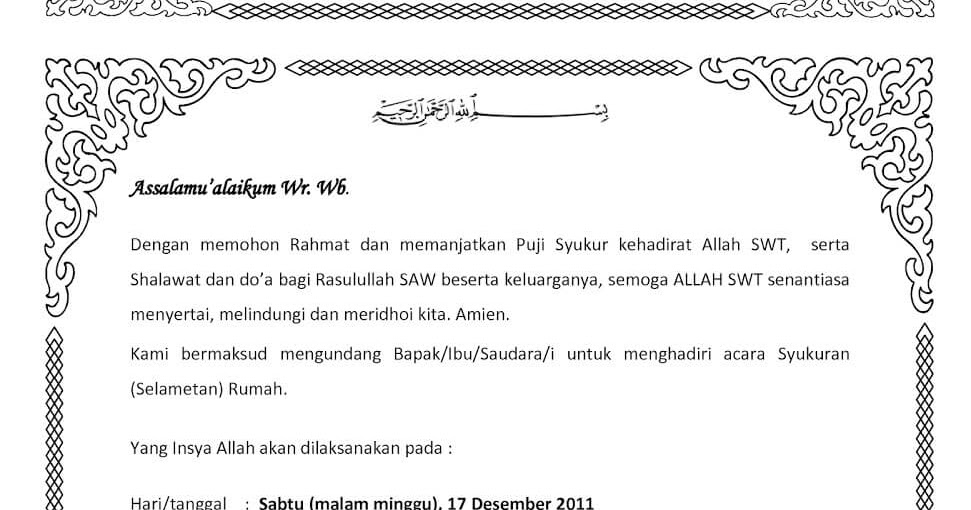 بسم الله الرحمن الرحيم

Assalamu'alaikum Wr. Wb.

Dengan memohon Rahmat dan memanjatkan Puji Syukur kehadirat Allah SWT, serta Shalawat dan do'a bagi Rasulullah SAW beserta keluarganya, semoga ALLAH SWT senantiasa menyertai, melindungi dan meridhoi kita. Amien.

Kami bermaksud mengundang Bapak/Ibu/Saudara/i untuk menghadiri acara Syukuran (Selametan) Rumah.

Yang Insya Allah akan dilaksanakan pada :

Hari/tanggal : Sabtu (malam minggu), 17 Desember 2011